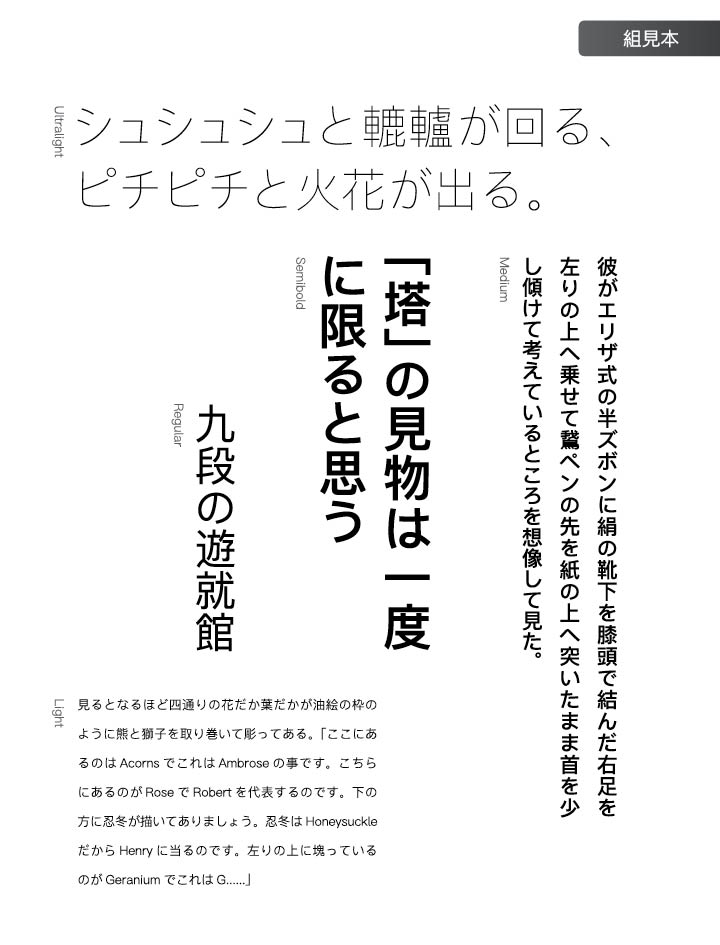 組見本

Ultralight

シュシュシュと轆轤が回る、ピチピチと火花が出る。

Medium

彼がエリザ式の半ズボンに絹の靴下を膝頭で結んだ右足を左りの上へ乗せて鵞ペンの先を紙の上へ突いたまま首を少し傾けて考えているところを想像して見た。

Semibold

「塔」の見物は一度に限ると思う

Regular

九段の遊就館

Light

見るとなるほど四通りの花だか葉だかが油絵の枠のように熊と獅子を取り巻いて彫ってある。「ここにあるのは Acorns でこれは Ambrose の事です。こちらにあるのが Rose で Robert を代表するのです。下の方に忍冬が描いてありましょう。忍冬は Honeysuckle だから Henry に当るのです。左りの上に塊っているのが Geranium でこれは G......」